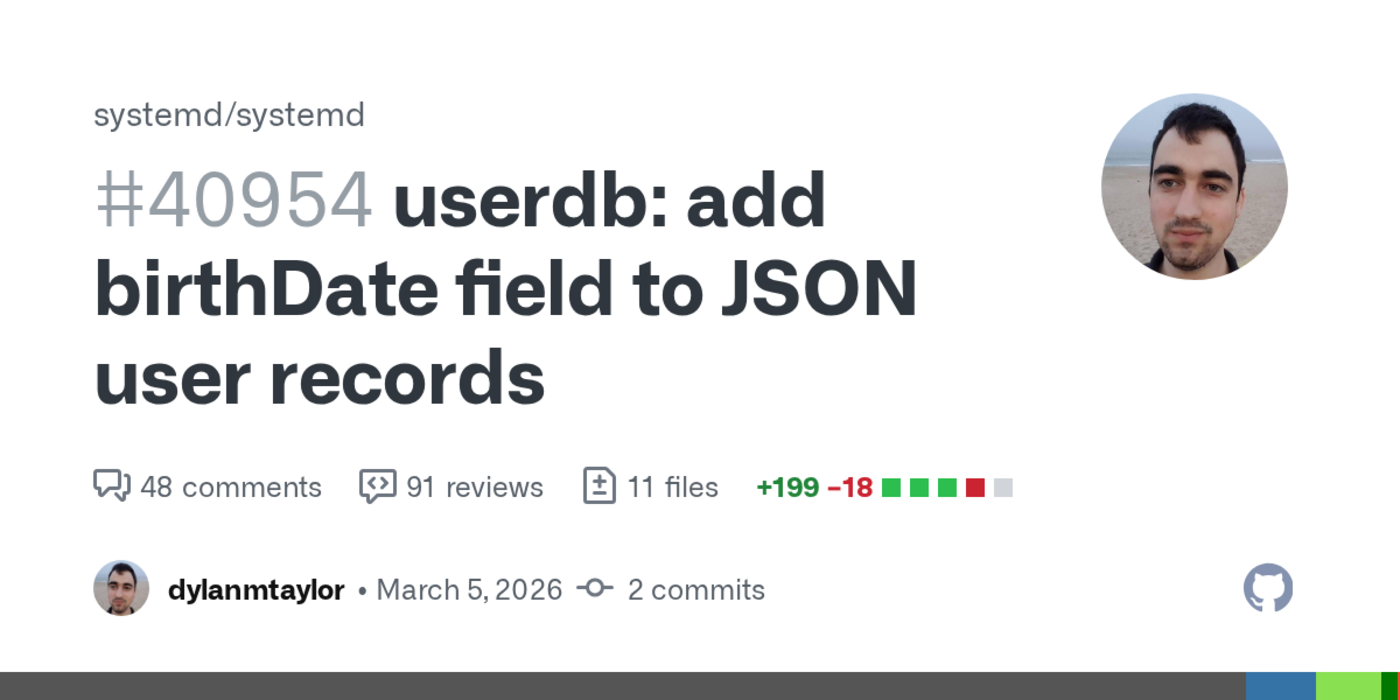 systemd/systemd

#40954 userdb: add birthDate field to JSON user records

48 comments 91 reviews 11 files +199 −18

dylanmtaylor • March 5, 2026 2 commits